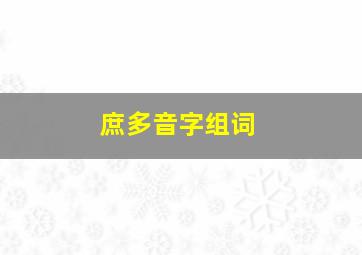 庶多音字组词